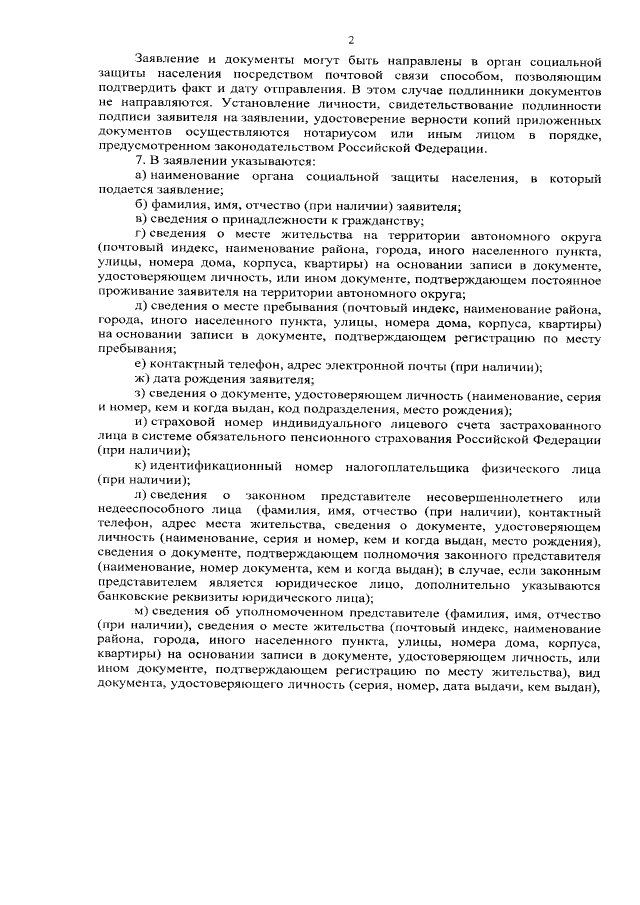 2

Заявление и документы могут быть направлены в орган социальной защиты населения посредством почтовой связи способом, позволяющим подтвердить факт и дату отправления. В этом случае подлинники документов не направляются. Установление личности, свидетельствование подлинности подписи заявителя на заявлении, удостоверение верности копий приложенных документов осуществляются нотариусом или иным лицом в порядке, предусмотренном законодательством Российской Федерации.

7. В заявлении указываются:

а) наименование органа социальной защиты населения, в который подается заявление;

б) фамилия, имя, отчество (при наличии) заявителя;

в) сведения о принадлежности к гражданству;

г) сведения о месте жительства на территории автономного округа (почтовый индекс, наименование района, города, иного населенного пункта, улицы, номера дома, корпуса, квартиры) на основании записи в документе, удостоверяющем личность, или ином документе, подтверждающем постоянное проживание заявителя на территории автономного округа;

д) сведения о месте пребывания (почтовый индекс, наименование района, города, иного населенного пункта, улицы, номера дома, корпуса, квартиры) на основании записи в документе, подтверждающем регистрацию по месту пребывания;

е) контактный телефон, адрес электронной почты (при наличии);

ж) дата рождения заявителя;

з) сведения о документе, удостоверяющем личность (наименование, серия и номер, кем и когда выдан, код подразделения, место рождения);

и) страховой номер индивидуального лицевого счета застрахованного лица в системе обязательного пенсионного страхования Российской Федерации (при наличии);

к) идентификационный номер налогоплательщика физического лица (при наличии);

л) сведения о законном представителе несовершеннолетнего или недееспособного лица (фамилия, имя, отчество (при наличии), контактный телефон, адрес места жительства, сведения о документе, удостоверяющем личность (наименование, серия и номер, кем и когда выдан, место рождения), сведения о документе, подтверждающем полномочия законного представителя (наименование, номер документа, кем и когда выдан); в случае, если законным представителем является юридическое лицо, дополнительно указываются банковские реквизиты юридического лица);

м) сведения об уполномоченном представителе (фамилия, имя, отчество (при наличии), сведения о месте жительства (почтовый индекс, наименование района, города, иного населенного пункта, улицы, номера дома, корпуса, квартиры) на основании записи в документе, удостоверяющем личность, или ином документе, подтверждающем регистрацию по месту жительства), вид документа, удостоверяющего личность (серия, номер, дата выдачи, кем выдан),